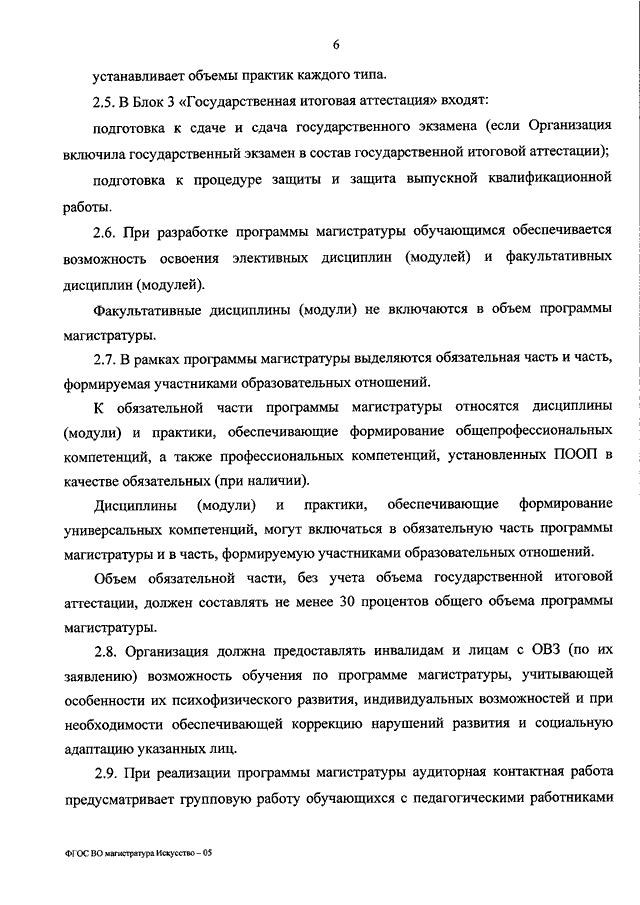 6

устанавливает объемы практик каждого типа.

2.5. В Блок 3 «Государственная итоговая аттестация» входят:

подготовка к сдаче и сдача государственного экзамена (если Организация включила государственный экзамен в состав государственной итоговой аттестации);

подготовка к процедуре защиты и защита выпускной квалификационной работы.

2.6. При разработке программы магистратуры обучающимся обеспечивается возможность освоения элективных дисциплин (модулей) и факультативных дисциплин (модулей).

Факультативные дисциплины (модули) не включаются в объем программы магистратуры.

2.7. В рамках программы магистратуры выделяются обязательная часть и часть, формируемая участниками образовательных отношений.

К обязательной части программы магистратуры относятся дисциплины (модули) и практики, обеспечивающие формирование общепрофессиональных компетенций, а также профессиональных компетенций, установленных ПООП в качестве обязательных (при наличии).

Дисциплины (модули) и практики, обеспечивающие формирование универсальных компетенций, могут включаться в обязательную часть программы магистратуры и в часть, формируемую участниками образовательных отношений.

Объем обязательной части, без учета объема государственной итоговой аттестации, должен составлять не менее 30 процентов общего объема программы магистратуры.

2.8. Организация должна предоставлять инвалидам и лицам с ОВЗ (по их заявлению) возможность обучения по программе магистратуры, учитывающей особенности их психофизического развития, индивидуальных возможностей и при необходимости обеспечивающей коррекцию нарушений развития и социальную адаптацию указанных лиц.

2.9. При реализации программы магистратуры аудиторная контактная работа предусматривает групповую работу обучающихся с педагогическими работниками

ФГОС ВО магистратура Искусство – 05